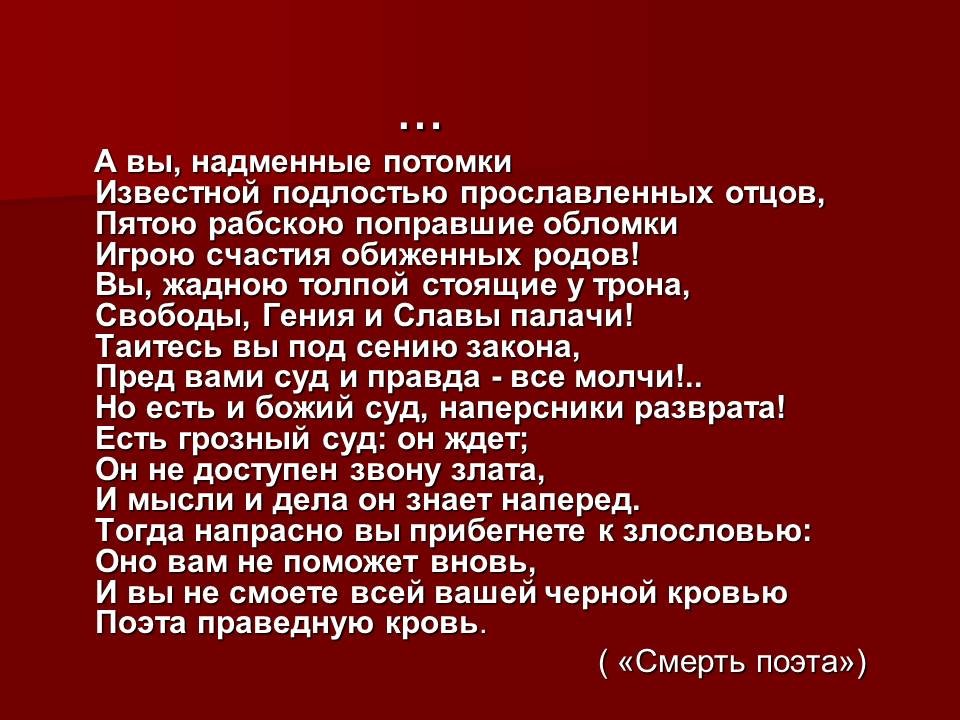 …
А вы, надменные потомки
Известной подлостью прославленных отцов,
Пятою рабскою поправшие обломки
Игрою счастия обиженных родов!
Вы, жадною толпой стоящие у трона,
Свободы, Гения и Славы палачи!
Таитесь вы под сению закона,
Пред вами суд и правда - все молчи!..
Но есть и божий суд, наперсники разврата!
Есть грозный суд: он ждет;
Он не доступен звону злата,
И мысли и дела он знает наперед.
Тогда напрасно вы прибегнете к злословью:
Оно вам не поможет вновь,
И вы не смоете всей вашей черной кровью
Поэта праведную кровь.

( «Смерть поэта»)